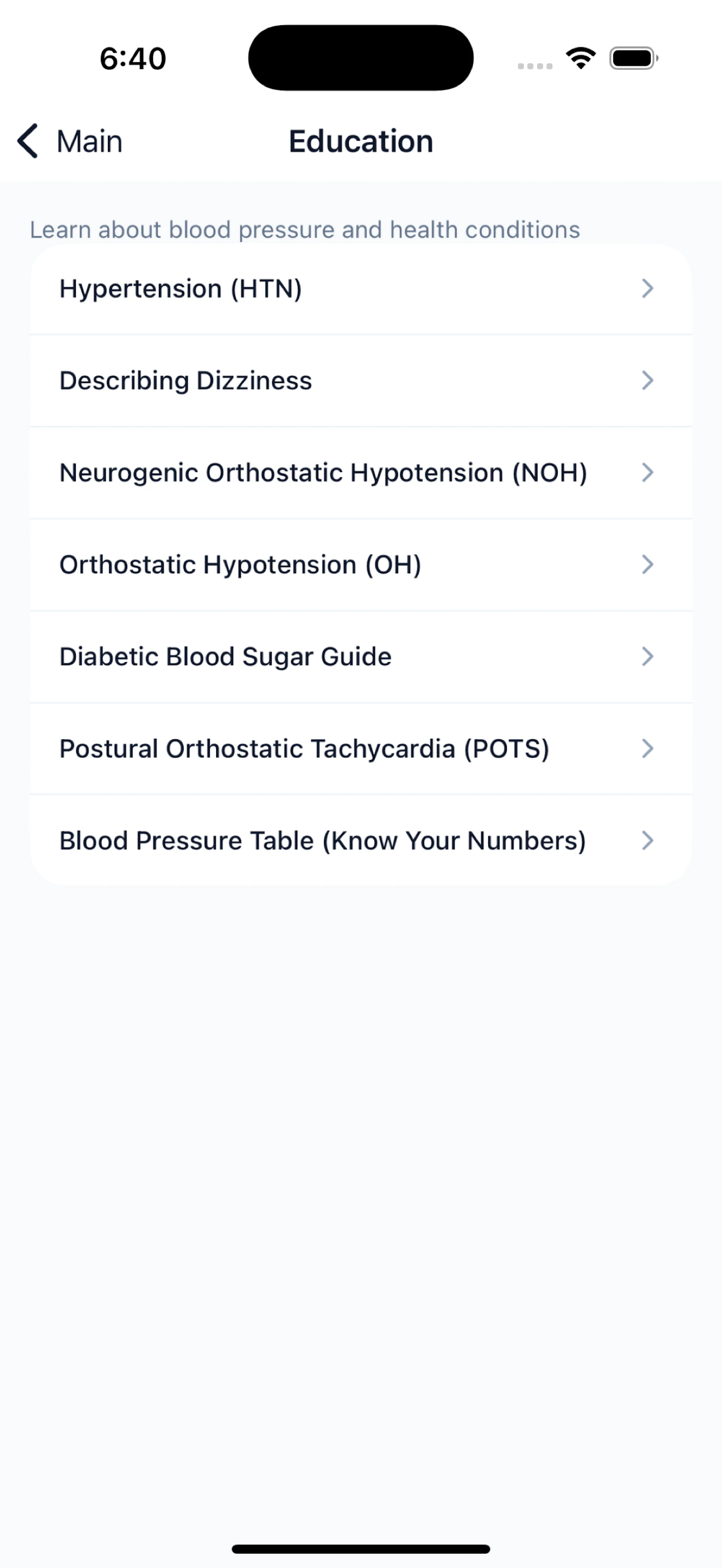 6:40

Main

Education

Learn about blood pressure and health conditions

Hypertension (HTN)

Describing Dizziness

Neurogenic Orthostatic Hypotension (NOH)

Orthostatic Hypotension (OH)

Diabetic Blood Sugar Guide

Postural Orthostatic Tachycardia (POTS)

Blood Pressure Table (Know Your Numbers)